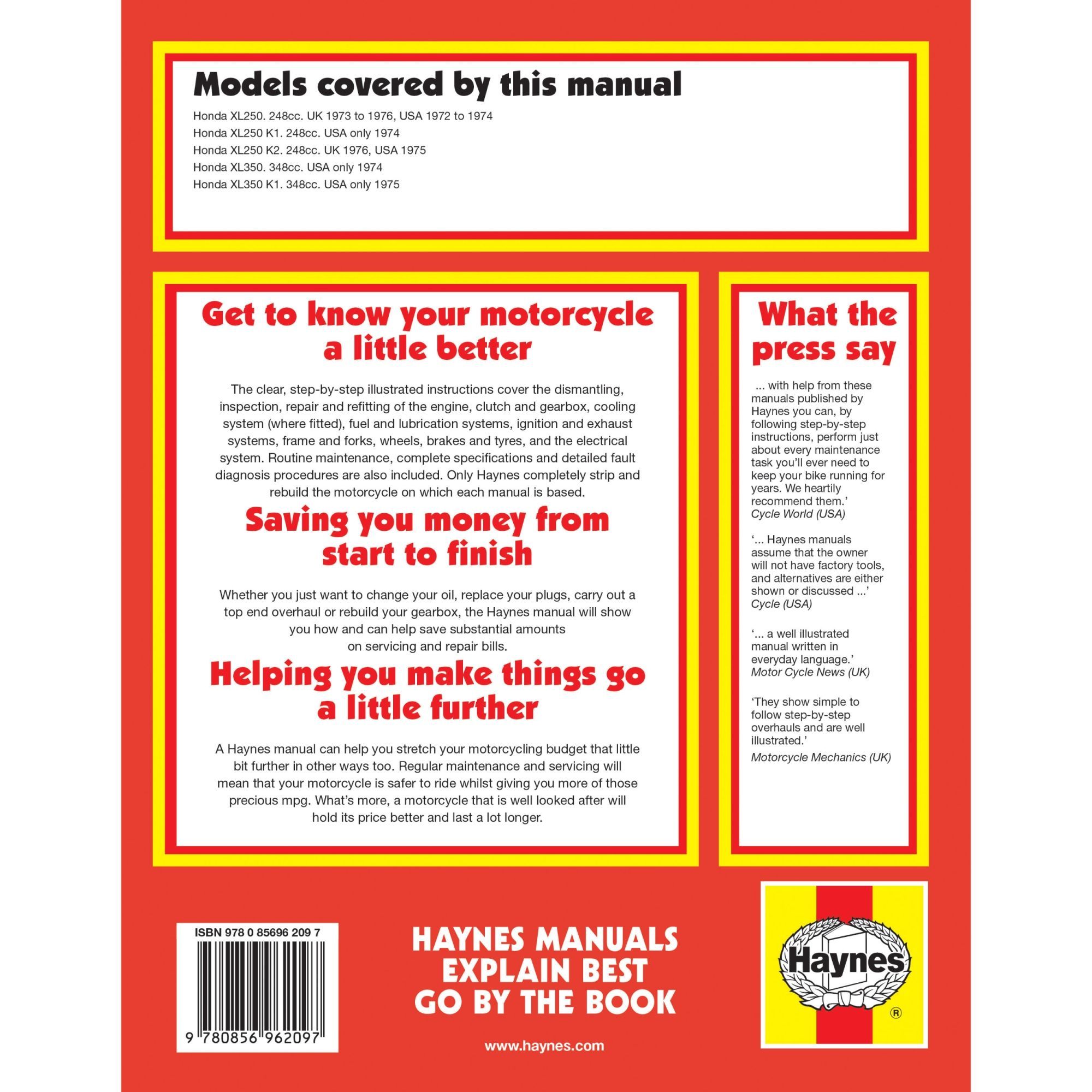 Models covered by this manual

Honda XL250. 248cc. UK 1973 to 1976, USA 1972 to 1974
Honda XL250 K1. 248cc. USA only 1974
Honda XL250 K2. 248cc. UK 1976, USA 1975
Honda XL350. 348cc. USA only 1974
Honda XL350 K1. 348cc. USA only 1975

Get to know your motorcycle a little better

The clear, step-by-step illustrated instructions cover the dismantling, inspection, repair and refitting of the engine, clutch and gearbox, cooling system (where fitted), fuel and lubrication systems, ignition and exhaust systems, frame and forks, wheels, brakes and tyres, and the electrical system. Routine maintenance, complete specifications and detailed fault diagnosis procedures are also included. Only Haynes completely strip and rebuild the motorcycle on which each manual is based.

Saving you money from start to finish

Whether you just want to change your oil, replace your plugs, carry out a top end overhaul or rebuild your gearbox, the Haynes manual will show you how and can help save substantial amounts on servicing and repair bills.

Helping you make things go a little further

A Haynes manual can help you stretch your motorcycling budget that little bit further in other ways too. Regular maintenance and servicing will mean that your motorcycle is safer to ride whilst giving you more of those precious mpg. What's more, a motorcycle that is well looked after will hold its price better and last a lot longer.

What the press say

... with help from these manuals published by Haynes you can, by following step-by-step instructions, perform just about every maintenance task you'll ever need to keep your bike running for years. We heartily recommend them.'
Cycle World (USA)

'... Haynes manuals assume that the owner will not have factory tools, and alternatives are either shown or discussed ...'
Cycle (USA)

'... a well illustrated manual written in everyday language.'
Motor Cycle News (UK)

'They show simple to follow step-by-step overhauls and are well illustrated.'
Motorcycle Mechanics (UK)

ISBN 978 0 85696 209 7

9 780856 962097

HAYNES MANUALS
EXPLAIN BEST
GO BY THE BOOK

www.haynes.com

Haynes
®